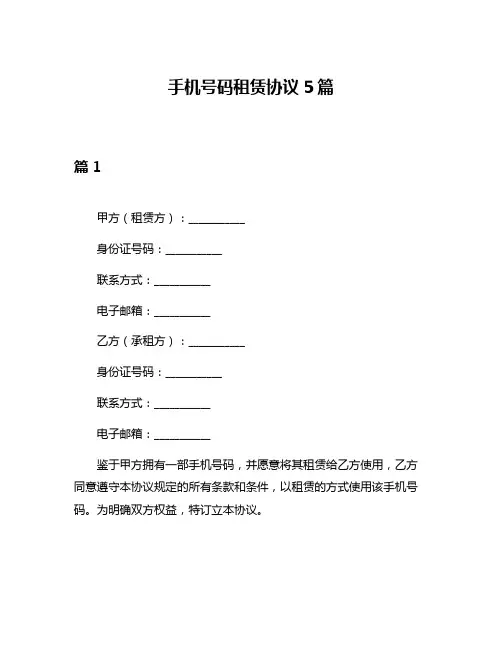 手机号码租赁协议 5 篇

篇 1

甲方（租赁方）：__________

身份证号码：__________

联系方式：__________

电子邮箱：__________

乙方（承租方）：__________

身份证号码：__________

联系方式：__________

电子邮箱：__________

鉴于甲方拥有一部手机号码，并愿意将其租赁给乙方使用，乙方同意遵守本协议规定的所有条款和条件，以租赁的方式使用该手机号码。为明确双方权益，特订立本协议。